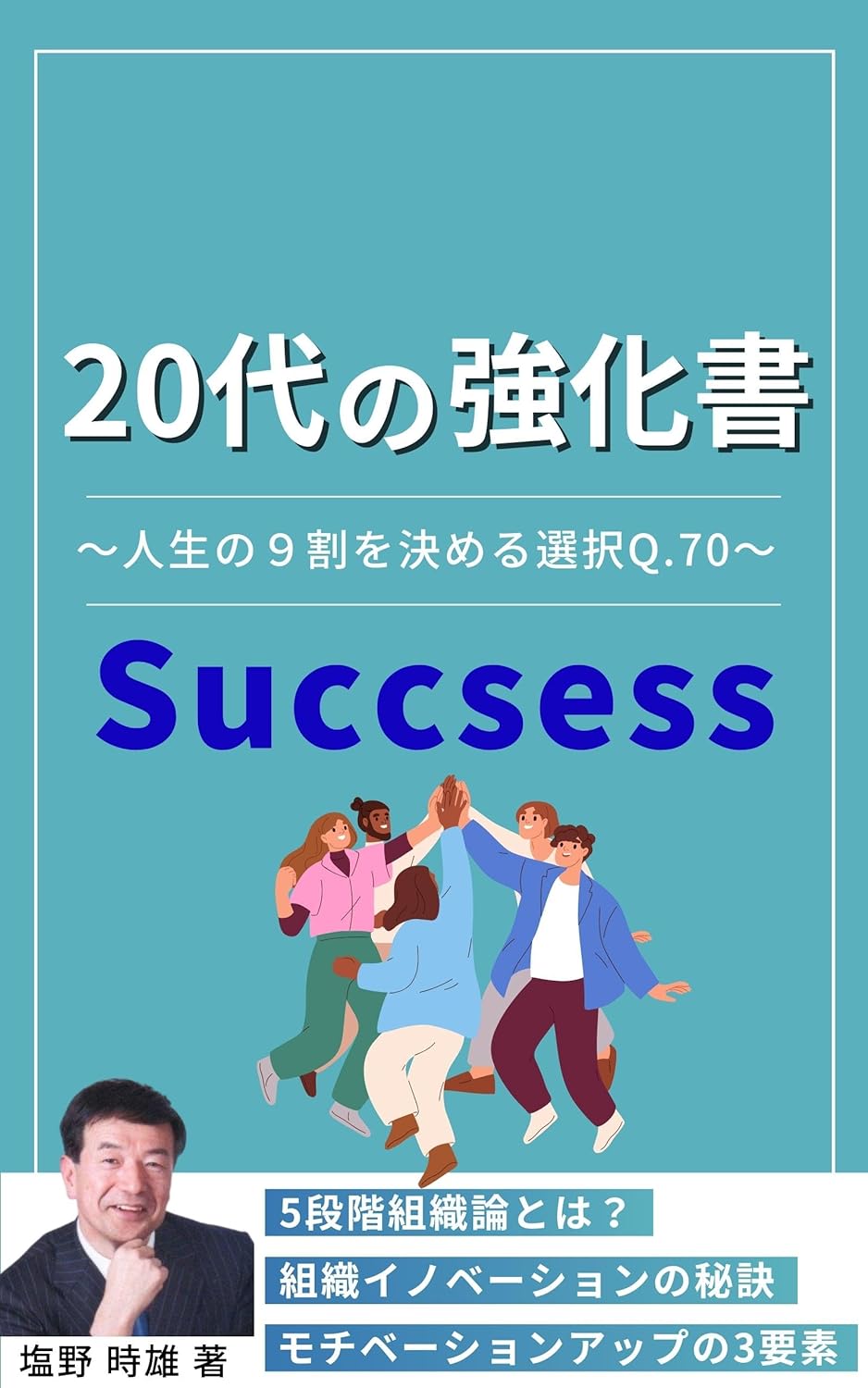 20代の強化書

〜人生の９割を決める選択Q.70〜

Succsess

5段階組織論とは？

組織イノベーションの秘訣

モチベーションアップの3要素

塩野 時雄 著